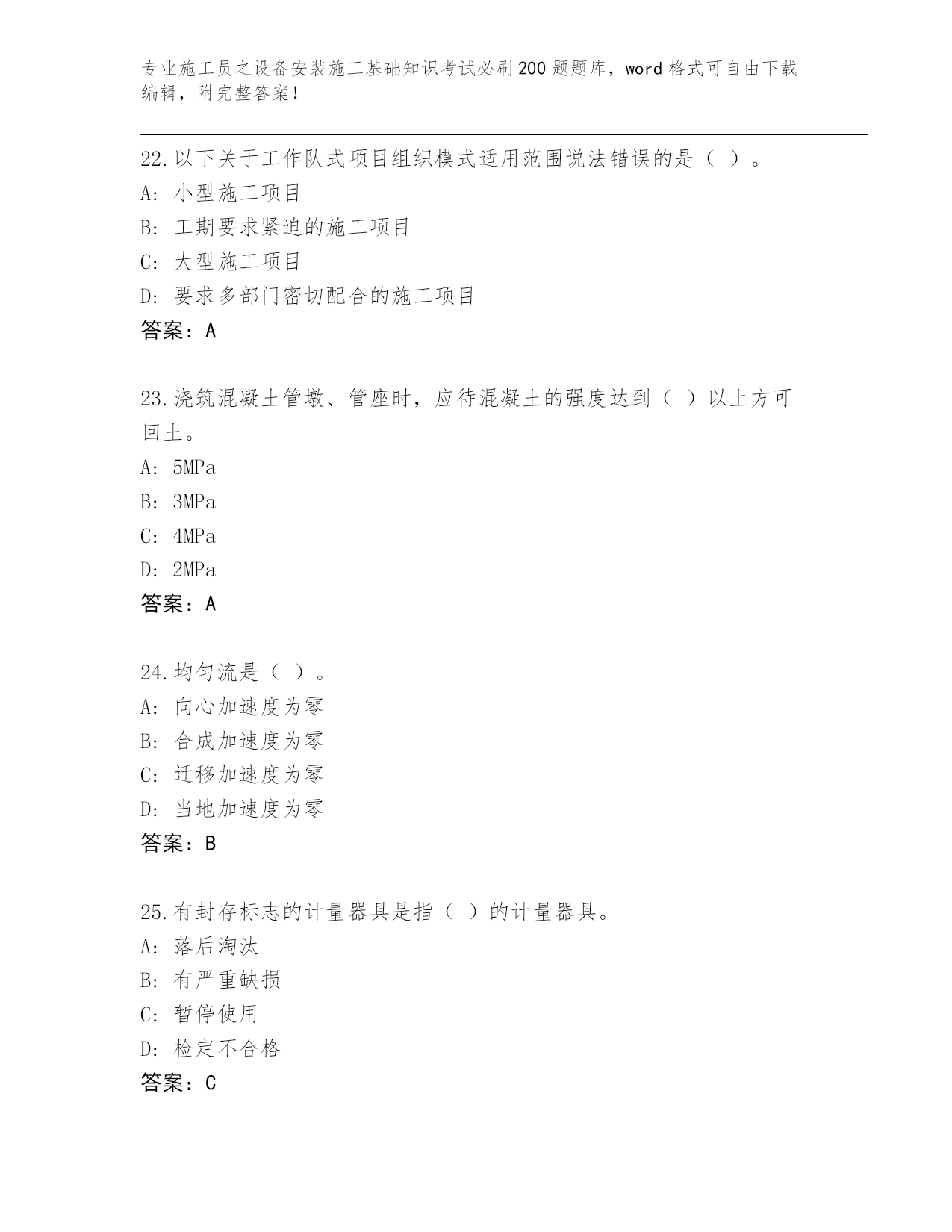 专业施工员之设备安装施工基础知识考试必刷200题题库，word格式可自由下载编辑，附完整答案！

22.以下关于工作队式项目组织模式适用范围说法错误的是（ ）。
A: 小型施工项目
B: 工期要求紧迫的施工项目
C: 大型施工项目
D: 要求多部门密切配合的施工项目
答案：A

23.浇筑混凝土管墩、管座时，应待混凝土的强度达到（ ）以上方可回土。
A: 5MPa
B: 3MPa
C: 4MPa
D: 2MPa
答案：A

24.均匀流是（ ）。
A: 向心加速度为零
B: 合成加速度为零
C: 迁移加速度为零
D: 当地加速度为零
答案：B

25.有封存标志的计量器具是指（ ）的计量器具。
A: 落后淘汰
B: 有严重缺损
C: 暂停使用
D: 检定不合格
答案：C